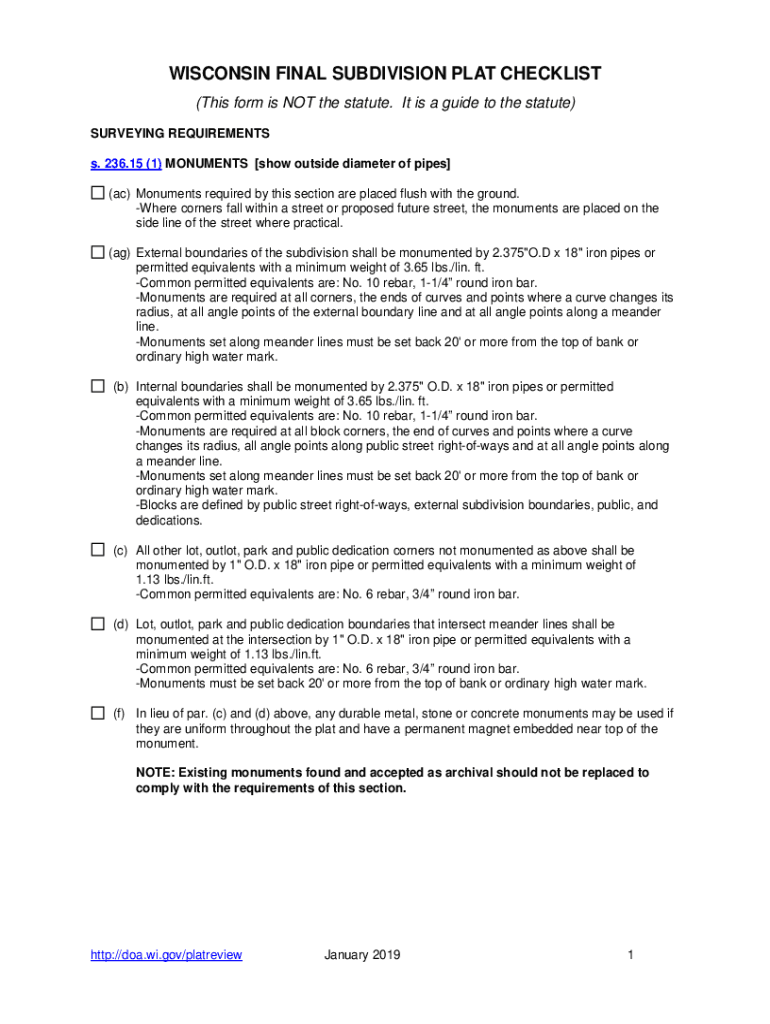 WISCONSIN FINAL SUBDIVISION PLAT CHECKLIST

(This form is NOT the statute. It is a guide to the statute)

SURVEYING REQUIREMENTS

s. 236.15 (1) MONUMENTS [show outside diameter of pipes]

☐ (ac) Monuments required by this section are placed flush with the ground.
-Where corners fall within a street or proposed future street, the monuments are placed on the side line of the street where practical.

☐ (ag) External boundaries of the subdivision shall be monumented by 2.375"O.D x 18" iron pipes or permitted equivalents with a minimum weight of 3.65 lbs./lin. ft.
-Common permitted equivalents are: No. 10 rebar, 1-1/4" round iron bar.
-Monuments are required at all corners, the ends of curves and points where a curve changes its radius, at all angle points of the external boundary line and at all angle points along a meander line.
-Monuments set along meander lines must be set back 20' or more from the top of bank or ordinary high water mark.

☐ (b) Internal boundaries shall be monumented by 2.375" O.D. x 18" iron pipes or permitted equivalents with a minimum weight of 3.65 lbs./lin. ft.
-Common permitted equivalents are: No. 10 rebar, 1-1/4" round iron bar.
-Monuments are required at all block corners, the end of curves and points where a curve changes its radius, all angle points along public street right-of-ways and at all angle points along a meander line.
-Monuments set along meander lines must be set back 20' or more from the top of bank or ordinary high water mark.
-Blocks are defined by public street right-of-ways, external subdivision boundaries, public, and dedications.

☐ (c) All other lot, outlot, park and public dedication corners not monumented as above shall be monumented by 1" O.D. x 18" iron pipe or permitted equivalents with a minimum weight of 1.13 lbs./lin.ft.
-Common permitted equivalents are: No. 6 rebar, 3/4" round iron bar.

☐ (d) Lot, outlot, park and public dedication boundaries that intersect meander lines shall be monumented at the intersection by 1" O.D. x 18" iron pipe or permitted equivalents with a minimum weight of 1.13 lbs./lin.ft.
-Common permitted equivalents are: No. 6 rebar, 3/4" round iron bar.
-Monuments must be set back 20' or more from the top of bank or ordinary high water mark.

☐ (f) In lieu of par. (c) and (d) above, any durable metal, stone or concrete monuments may be used if they are uniform throughout the plat and have a permanent magnet embedded near top of the monument.

NOTE: Existing monuments found and accepted as archival should not be replaced to comply with the requirements of this section.

http://doa.wi.gov/platreview January 2019 1